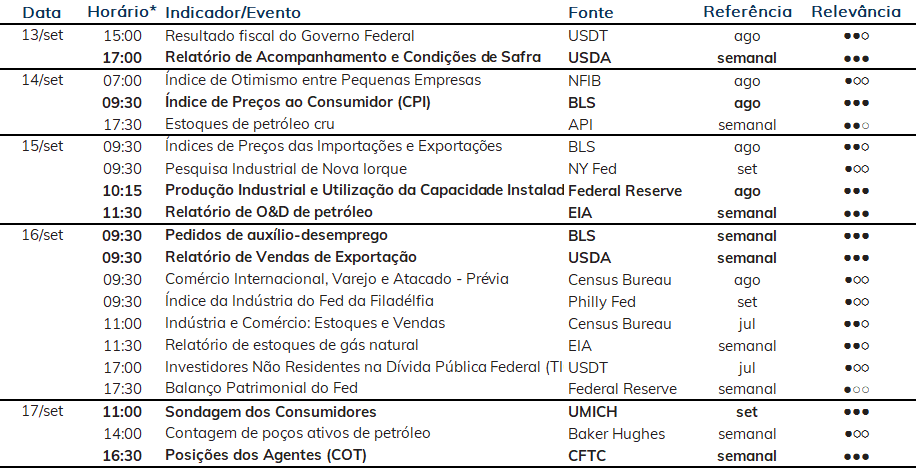 | Data | Horário* | Indicador/Evento | Fonte | Referência | Relevância |
|---|---|---|---|---|---|
| 13/set | 15:00 | Resultado fiscal do Governo Federal | USDT | ago | ●●○ |
| | 17:00 | Relatório de Acompanhamento e Condições de Safra | USDA | semanal | ●●● |
| 14/set | 07:00 | Índice de Otimismo entre Pequenas Empresas | NFIB | ago | ●○○ |
| | 09:30 | Índice de Preços ao Consumidor (CPI) | BLS | ago | ●●● |
| | 17:30 | Estoques de petróleo cru | API | semanal | ●●○ |
| 15/set | 09:30 | Índices de Preços das Importações e Exportações | BLS | ago | ●●○ |
| | 09:30 | Pesquisa Industrial de Nova Iorque | NY Fed | set | ●○○ |
| | 10:15 | Produção Industrial e Utilização da Capacidade Instalad | Federal Reserve | ago | ●●● |
| | 11:30 | Relatório de O&D de petróleo | EIA | semanal | ●●● |
| 16/set | 09:30 | Pedidos de auxílio-desemprego | BLS | semanal | ●●● |
| | 09:30 | Relatório de Vendas de Exportação | USDA | semanal | ●●● |
| | 09:30 | Comércio Internacional, Varejo e Atacado - Prévia | Census Bureau | ago | ●○○ |
| | 09:30 | Índice da Indústria do Fed da Filadélfia | Philly Fed | set | ●○○ |
| | 11:00 | Indústria e Comércio: Estoques e Vendas | Census Bureau | jul | ●●○ |
| | 11:30 | Relatório de estoques de gás natural | EIA | semanal | ●●○ |
| | 17:00 | Investidores Não Residentes na Dívida Pública Federal (TI | USDT | jul | ●○○ |
| | 17:30 | Balanço Patrimonial do Fed | Federal Reserve | semanal | ●○○ |
| 17/set | 11:00 | Sondagem dos Consumidores | UMICH | set | ●●● |
| | 14:00 | Contagem de poços ativos de petróleo | Baker Hughes | semanal | ●○○ |
| | 16:30 | Posições dos Agentes (COT) | CFTC | semanal | ●●● |